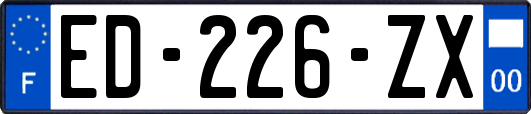 F
ED-226-ZX
00